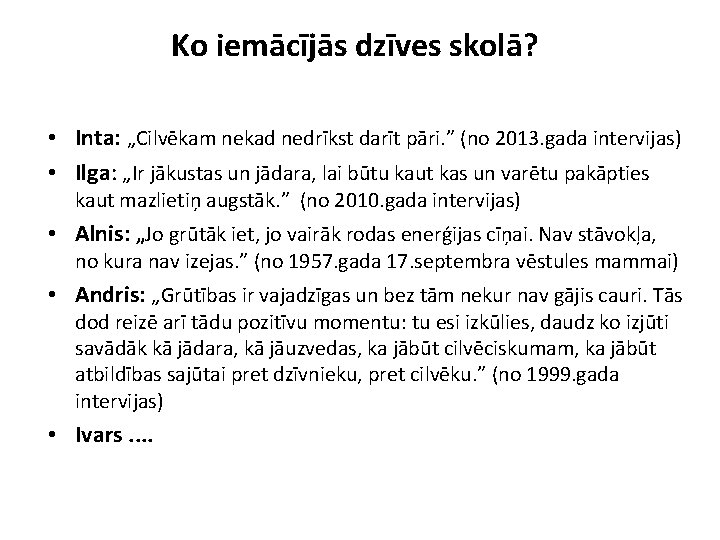 Ko iemācījās dzīves skolā?

• Inta: „Cilvēkam nekad nedrīkst darīt pāri.” (no 2013.gada intervijas)

• Ilga: „Ir jākustas un jādara, lai būtu kaut kas un varētu pakāpties kaut mazlietiņ augstāk.” (no 2010.gada intervijas)

• Alnis: „Jo grūtāk iet, jo vairāk rodas enerģijas cīņai. Nav stāvokļa, no kura nav izejas.” (no 1957.gada 17.septembra vēstules mammai)

• Andris: „Grūtības ir vajadzīgas un bez tām nekur nav gājis cauri. Tās dod reizē arī tādu pozitīvu momentu: tu esi izkūlies, daudz ko izjūti savādāk kā jādara, kā jāuzvedas, ka jābūt cilvēciskumam, ka jābūt atbildības sajūtai pret dzīvnieku, pret cilvēku.” (no 1999.gada intervijas)

• Ivars ....